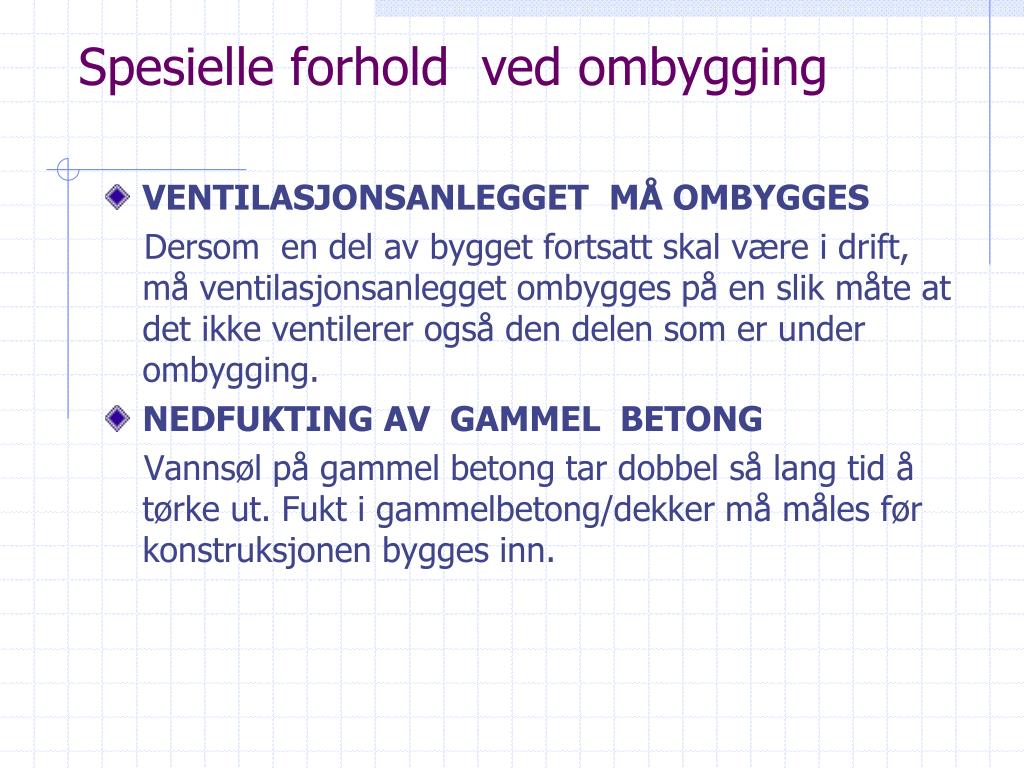 Spesielle forhold ved ombygging

VENTILASJONSANLEGGET MÅ OMBYGGES

Dersom en del av bygget fortsatt skal være i drift, må ventilasjonsanlegget ombygges på en slik måte at det ikke ventilerer også den delen som er under ombygging.

NEDFUKTING AV GAMMEL BETONG

Vannsøl på gammel betong tar dobbel så lang tid å tørke ut. Fukt i gammelbetong/dekker må måles før konstruksjonen bygges inn.